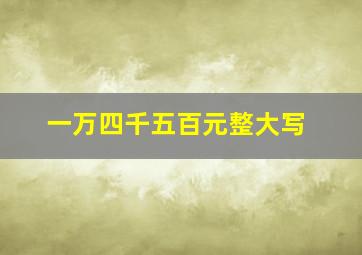 一万四千五百元整大写